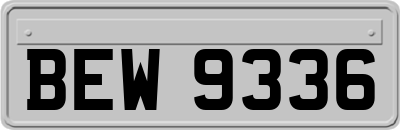 BEW 9336